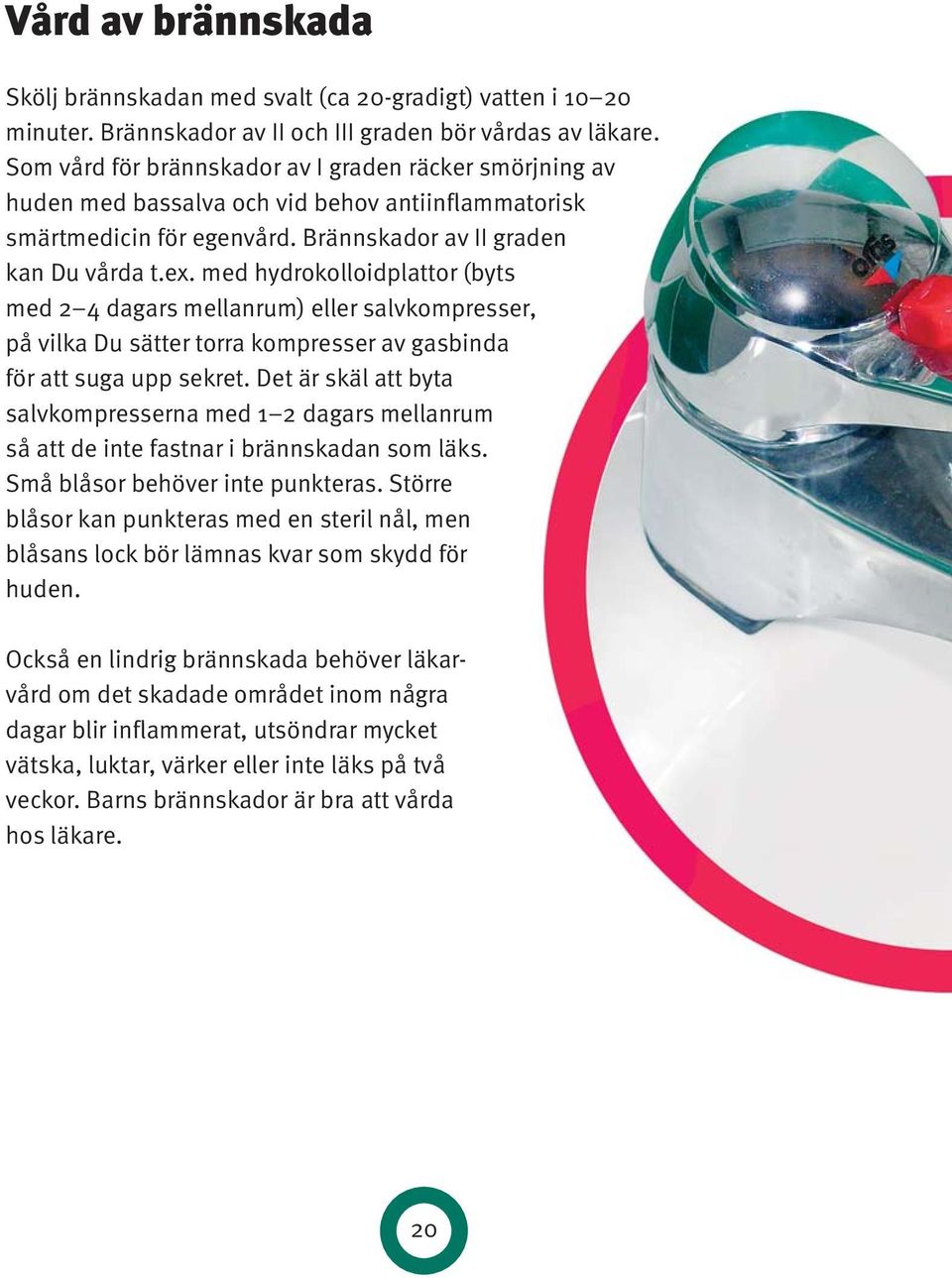 Vård av brännskada

Skölj brännskadan med svalt (ca 20-gradigt) vatten i 10–20 minuter. Brännskador av II och III graden bör vårdas av läkare. Som vård för brännskador av I graden räcker smörjning av huden med bassalva och vid behov antiinflammatorisk smärtmedicin för egenvård. Brännskador av II graden kan Du vårda t.ex. med hydrokolloidplattor (byts med 2–4 dagars mellanrum) eller salvkompresser, på vilka Du sätter torra kompresser av gasbinda för att suga upp sekret. Det är skäl att byta salvkompresserna med 1–2 dagars mellanrum så att de inte fastnar i brännskadan som läks. Små blåsor behöver inte punkteras. Större blåsor kan punkteras med en steril nål, men blåsans lock bör lämnas kvar som skydd för huden.

Också en lindrig brännskada behöver läkarvård om det skadade området inom några dagar blir inflammerat, utsöndrar mycket vätska, luktar, värker eller inte läks på två veckor. Barns brännskador är bra att vårda hos läkare.

oras

20